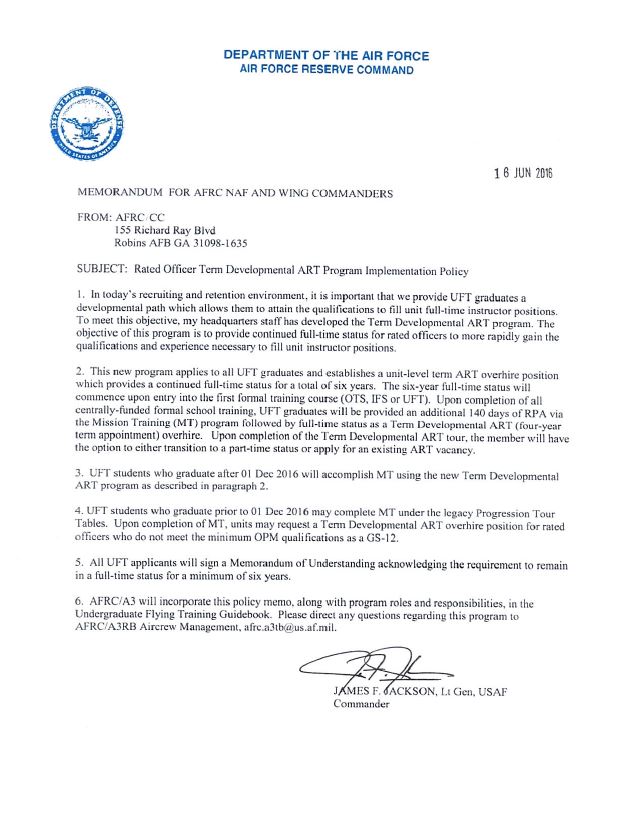 DEPARTMENT OF THE AIR FORCE
AIR FORCE RESERVE COMMAND

DEPARTMENT OF DEFENSE
UNITED STATES OF AMERICA

16 JUN 2016

MEMORANDUM FOR AFRC NAF AND WING COMMANDERS

FROM: AFRC/CC
155 Richard Ray Blvd
Robins AFB GA 31098-1635

SUBJECT: Rated Officer Term Developmental ART Program Implementation Policy

1. In today's recruiting and retention environment, it is important that we provide UFT graduates a developmental path which allows them to attain the qualifications to fill unit full-time instructor positions. To meet this objective, my headquarters staff has developed the Term Developmental ART program. The objective of this program is to provide continued full-time status for rated officers to more rapidly gain the qualifications and experience necessary to fill unit instructor positions.

2. This new program applies to all UFT graduates and establishes a unit-level term ART overhire position which provides a continued full-time status for a total of six years. The six-year full-time status will commence upon entry into the first formal training course (OTS, IFS or UFT). Upon completion of all centrally-funded formal school training, UFT graduates will be provided an additional 140 days of RPA via the Mission Training (MT) program followed by full-time status as a Term Developmental ART (four-year term appointment) overhire. Upon completion of the Term Developmental ART tour, the member will have the option to either transition to a part-time status or apply for an existing ART vacancy.

3. UFT students who graduate after 01 Dec 2016 will accomplish MT using the new Term Developmental ART program as described in paragraph 2.

4. UFT students who graduate prior to 01 Dec 2016 may complete MT under the legacy Progression Tour Tables. Upon completion of MT, units may request a Term Developmental ART overhire position for rated officers who do not meet the minimum OPM qualifications as a GS-12.

5. All UFT applicants will sign a Memorandum of Understanding acknowledging the requirement to remain in a full-time status for a minimum of six years.

6. AFRC/A3 will incorporate this policy memo, along with program roles and responsibilities, in the Undergraduate Flying Training Guidebook. Please direct any questions regarding this program to AFRC/A3RB Aircrew Management, afrc.a3tb@us.af.mil.

JAMES F. JACKSON, Lt Gen, USAF
Commander